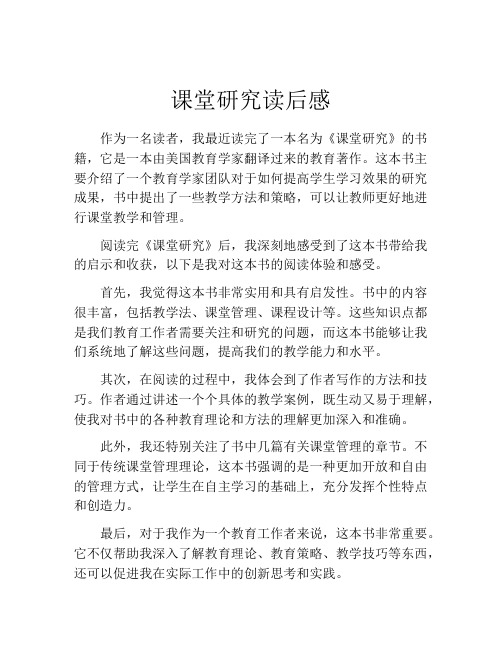 课堂研究读后感

作为一名读者，我最近读完了一本名为《课堂研究》的书籍，它是一本由美国教育学家翻译过来的教育著作。这本书主要介绍了一个教育学家团队对于如何提高学生学习效果的研究成果，书中提出了一些教学方法和策略，可以让教师更好地进行课堂教学和管理。

阅读完《课堂研究》后，我深刻地感受到了这本书带给我的启示和收获，以下是我对这本书的阅读体验和感受。

首先，我觉得这本书非常实用和具有启发性。书中的内容很丰富，包括教学法、课堂管理、课程设计等。这些知识点都是我们教育工作者需要关注和研究的问题，而这本书能够让我们系统地了解这些问题，提高我们的教学能力和水平。

其次，在阅读的过程中，我体会到了作者写作的方法和技巧。作者通过讲述一个个具体的教学案例，既生动又易于理解，使我对书中的各种教育理论和方法的理解更加深入和准确。

此外，我还特别关注了书中几篇有关课堂管理的章节。不同于传统课堂管理理论，这本书强调的是一种更加开放和自由的管理方式，让学生在自主学习的基础上，充分发挥个性特点和创造力。

最后，对于我作为一个教育工作者来说，这本书非常重要。它不仅帮助我深入了解教育理论、教育策略、教学技巧等东西，还可以促进我在实际工作中的创新思考和实践。